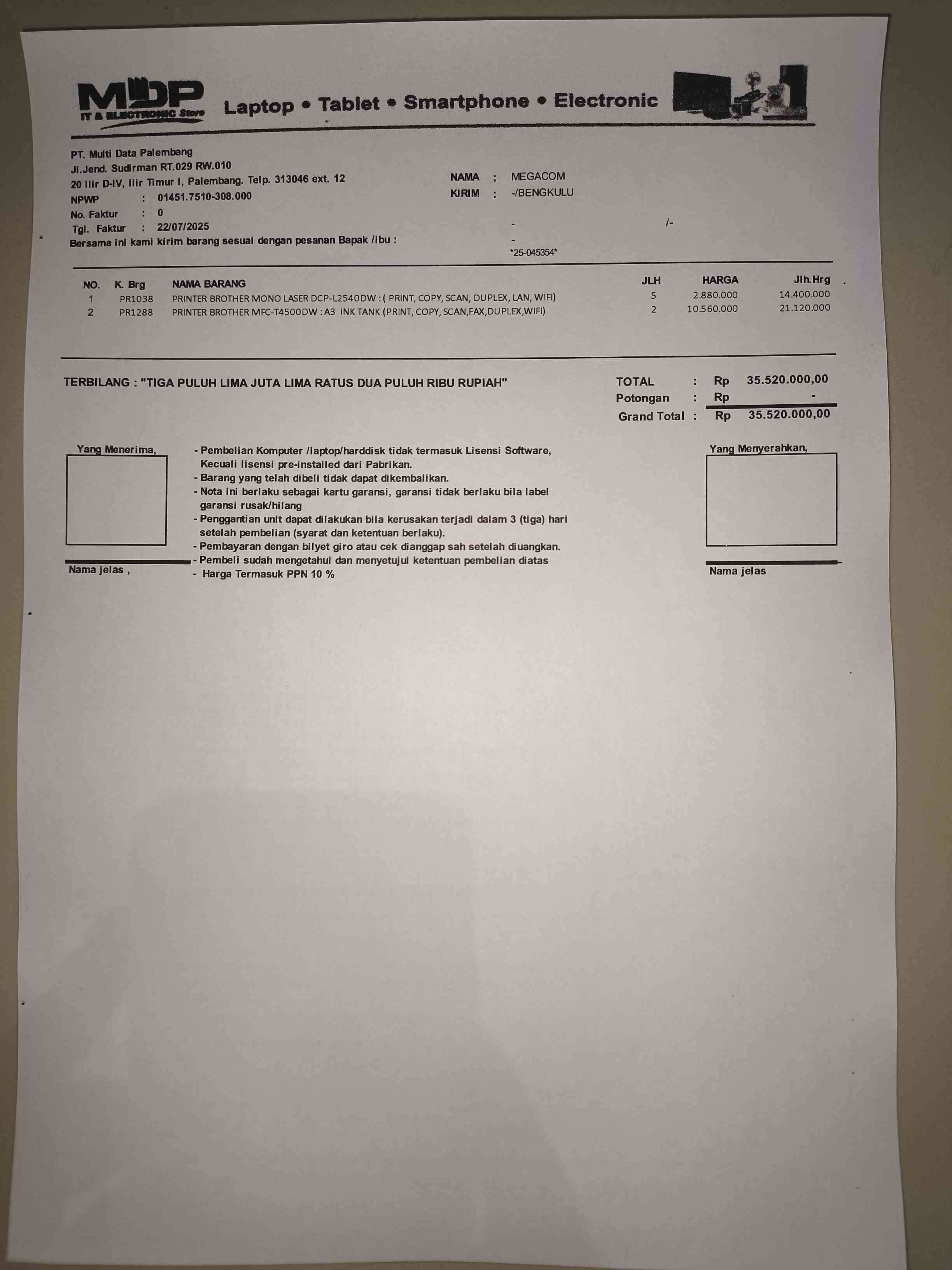 MDP
IT & ELECTRONIC Store
Laptop • Tablet • Smartphone • Electronic

PT. Multi Data Palembang
Jl.Jend. Sudirman RT.029 RW.010
20 Ilir D-IV, Ilir Timur I, Palembang. Telp. 313046 ext. 12
NPWP : 01451.7510-308.000
No. Faktur : 0
Tgl. Faktur : 22/07/2025
Bersama ini kami kirim barang sesuai dengan pesanan Bapak /ibu :

NAMA : MEGACOM
KIRIM : -/BENGKULU
- /-
-
*25-045354*

| NO. | K. Brg | NAMA BARANG | JLH | HARGA | Jlh.Hrg |
|---|---|---|---|---|---|
| 1 | PR1038 | PRINTER BROTHER MONO LASER DCP-L2540DW : ( PRINT, COPY, SCAN, DUPLEX, LAN, WIFI) | 5 | 2.880.000 | 14.400.000 |
| 2 | PR1288 | PRINTER BROTHER MFC-T4500DW : A3 INK TANK (PRINT, COPY, SCAN,FAX,DUPLEX,WIFI) | 2 | 10.560.000 | 21.120.000 |

TERBILANG : "TIGA PULUH LIMA JUTA LIMA RATUS DUA PULUH RIBU RUPIAH"

TOTAL : Rp 35.520.000,00
Potongan : Rp -
Grand Total : Rp 35.520.000,00

Yang Menerima,

Nama jelas ,

- Pembelian Komputer /laptop/harddisk tidak termasuk Lisensi Software, Kecuali lisensi pre-installed dari Pabrikan.
- Barang yang telah dibeli tidak dapat dikembalikan.
- Nota ini berlaku sebagai kartu garansi, garansi tidak berlaku bila label garansi rusak/hilang
- Penggantian unit dapat dilakukan bila kerusakan terjadi dalam 3 (tiga) hari setelah pembelian (syarat dan ketentuan berlaku).
- Pembayaran dengan bilyet giro atau cek dianggap sah setelah diuangkan.
- Pembeli sudah mengetahui dan menyetujui ketentuan pembelian diatas
- Harga Termasuk PPN 10 %

Yang Menyerahkan,

Nama jelas